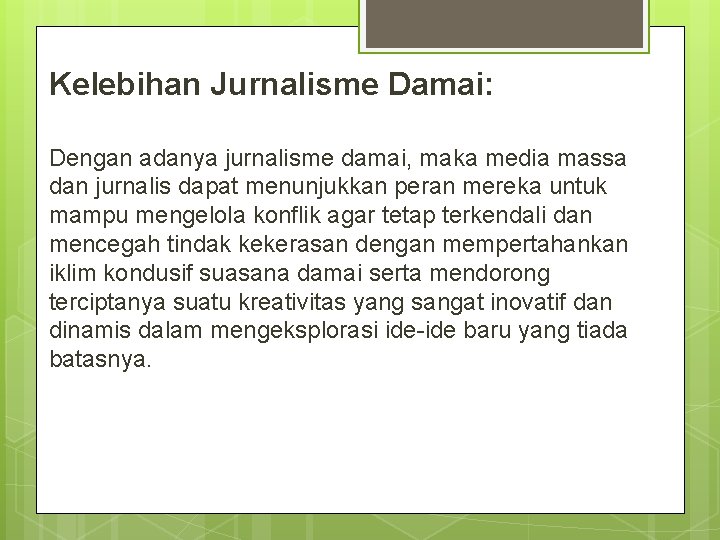 Kelebihan Jurnalisme Damai:

Dengan adanya jurnalisme damai, maka media massa dan jurnalis dapat menunjukkan peran mereka untuk mampu mengelola konflik agar tetap terkendali dan mencegah tindak kekerasan dengan mempertahankan iklim kondusif suasana damai serta mendorong terciptanya suatu kreativitas yang sangat inovatif dan dinamis dalam mengeksplorasi ide-ide baru yang tiada batasnya.